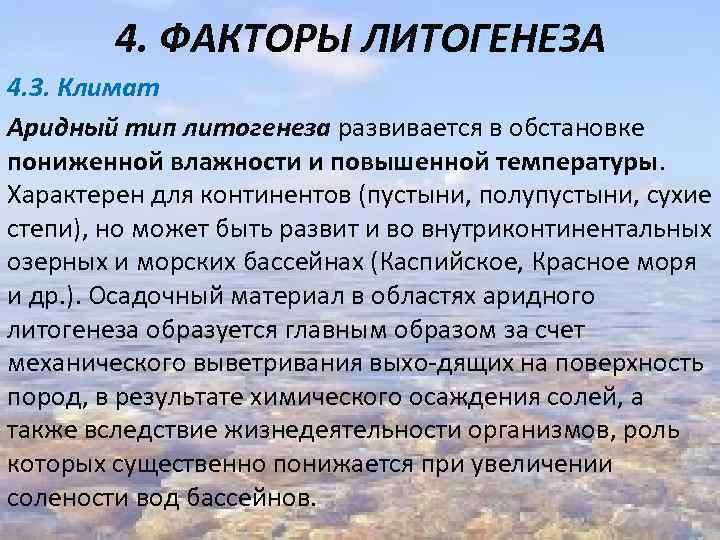 4. ФАКТОРЫ ЛИТОГЕНЕЗА

4.3. Климат

Аридный тип литогенеза развивается в обстановке пониженной влажности и повышенной температуры. Характерен для континентов (пустыни, полупустыни, сухие степи), но может быть развит и во внутриконтинентальных озерных и морских бассейнах (Каспийское, Красное моря и др.). Осадочный материал в областях аридного литогенеза образуется главным образом за счет механического выветривания выхо-дящих на поверхность пород, в результате химического осаждения солей, а также вследствие жизнедеятельности организмов, роль которых существенно понижается при увеличении солености вод бассейнов.